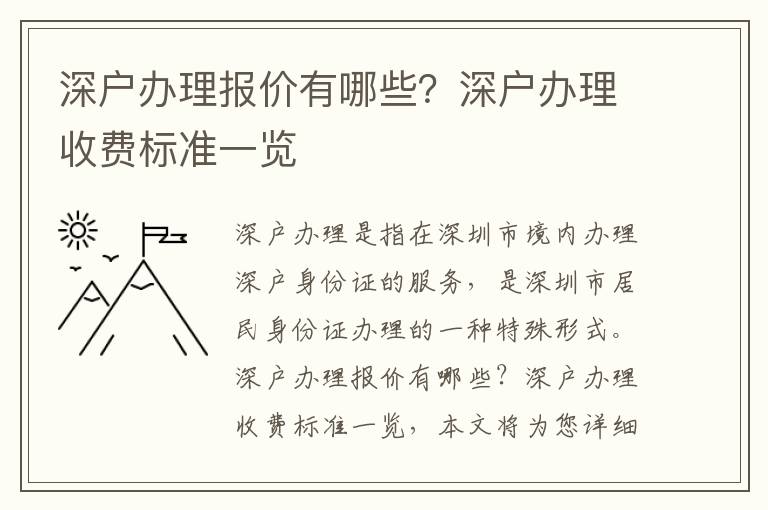 深户办理报价有哪些？深户办理收费标准一览

深户办理是指在深圳市境内办理深户身份证的服务，是深圳市居民身份证办理的一种特殊形式。深户办理报价有哪些？深户办理收费标准一览，本文将为您详细